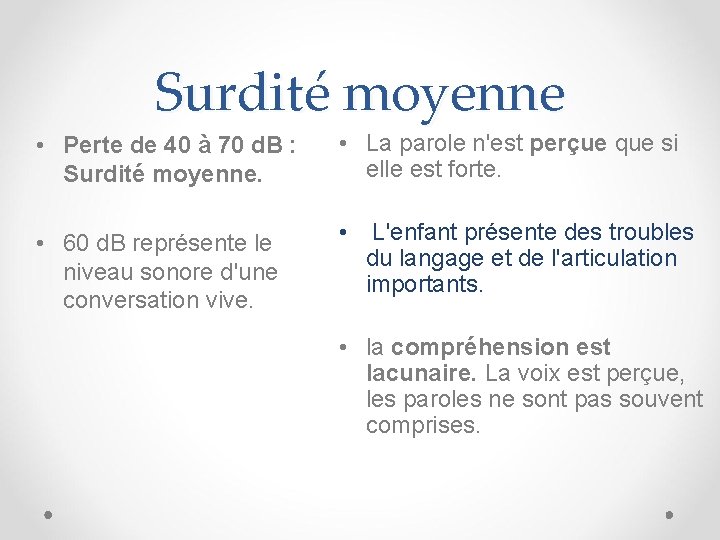 Surdité moyenne

• Perte de 40 à 70 dB : Surdité moyenne.

• 60 dB représente le niveau sonore d'une conversation vive.

• La parole n'est perçue que si elle est forte.

• L'enfant présente des troubles du langage et de l'articulation importants.

• la compréhension est lacunaire. La voix est perçue, les paroles ne sont pas souvent comprises.